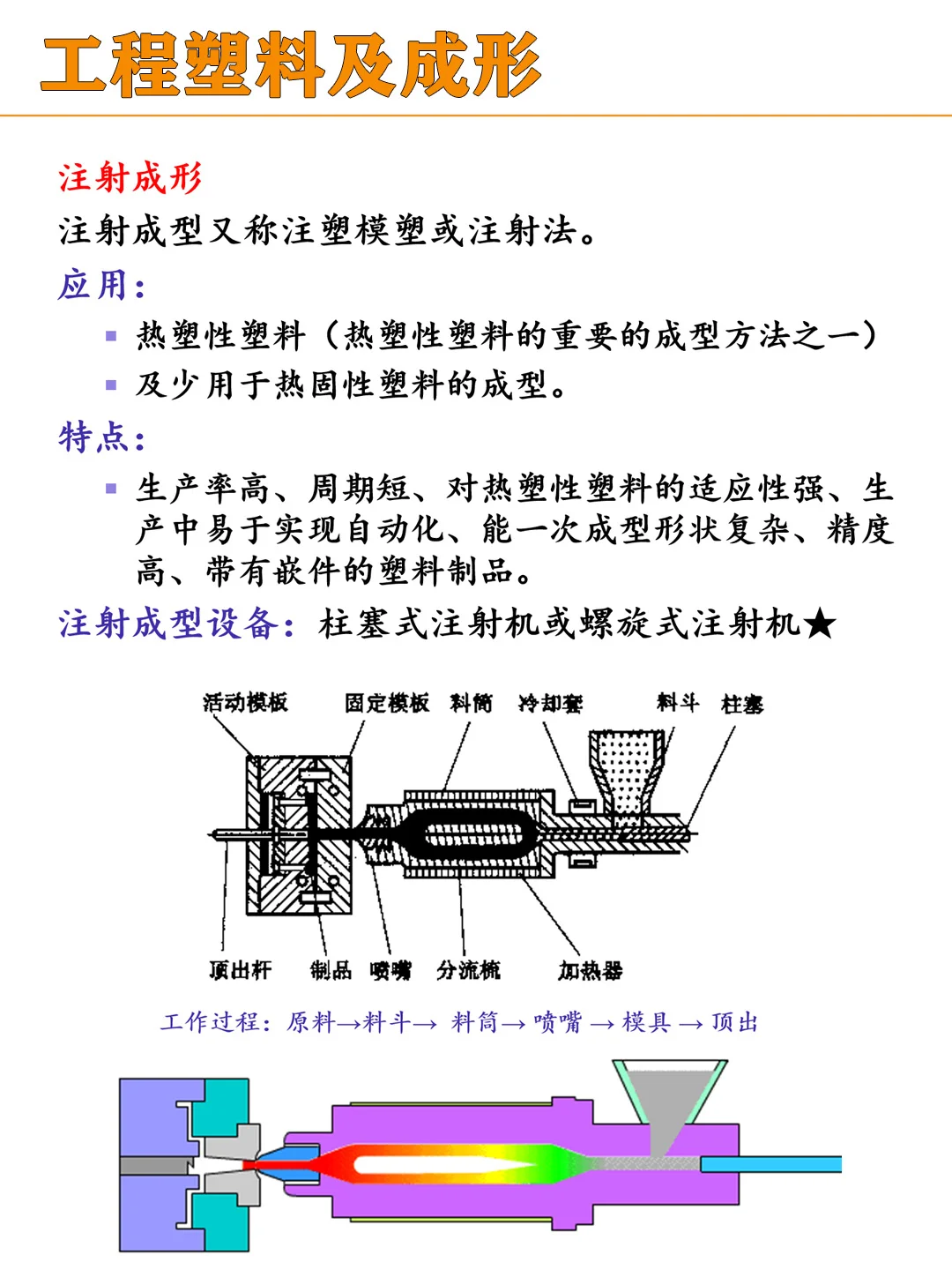 工程塑料及成形

注射成形

注射成型又称注塑模塑或注射法。

应用：

▪ 热塑性塑料（热塑性塑料的重要的成型方法之一）

▪ 及少用于热固性塑料的成型。

特点：

▪ 生产率高、周期短、对热塑性塑料的适应性强、生产中易于实现自动化、能一次成型形状复杂、精度高、带有嵌件的塑料制品。

注射成型设备：柱塞式注射机或螺旋式注射机★

活动模板 固定模板 料筒 冷却套 料斗 柱塞

顶出杆 制品 喷嘴 分流梳 加热器

工作过程：原料→料斗→ 料筒→ 喷嘴 → 模具 → 顶出